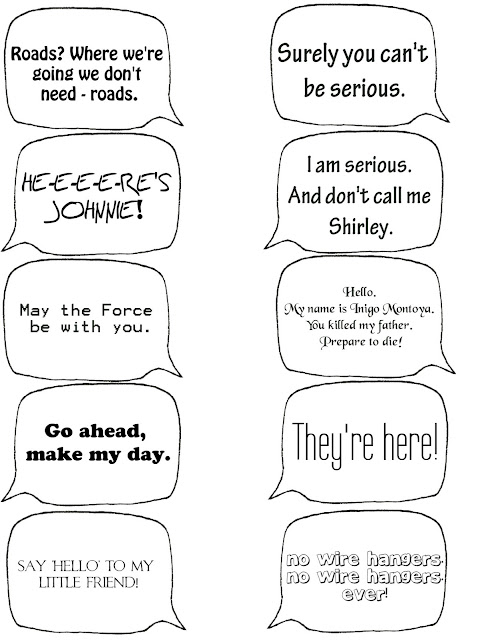 Roads? Where we're going we don't need - roads.

HE-E-E-E-RE'S JOHNNIE!

May the Force be with you.

Go ahead, make my day.

SAY 'HELLO' TO MY LITTLE FRIEND!

Surely you can't be serious.

I am serious. And don't call me Shirley.

Hello.
My name is Inigo Montoya.
You killed my father.
Prepare to die!

They're here!

no wire hangers.
no wire hangers.
ever!